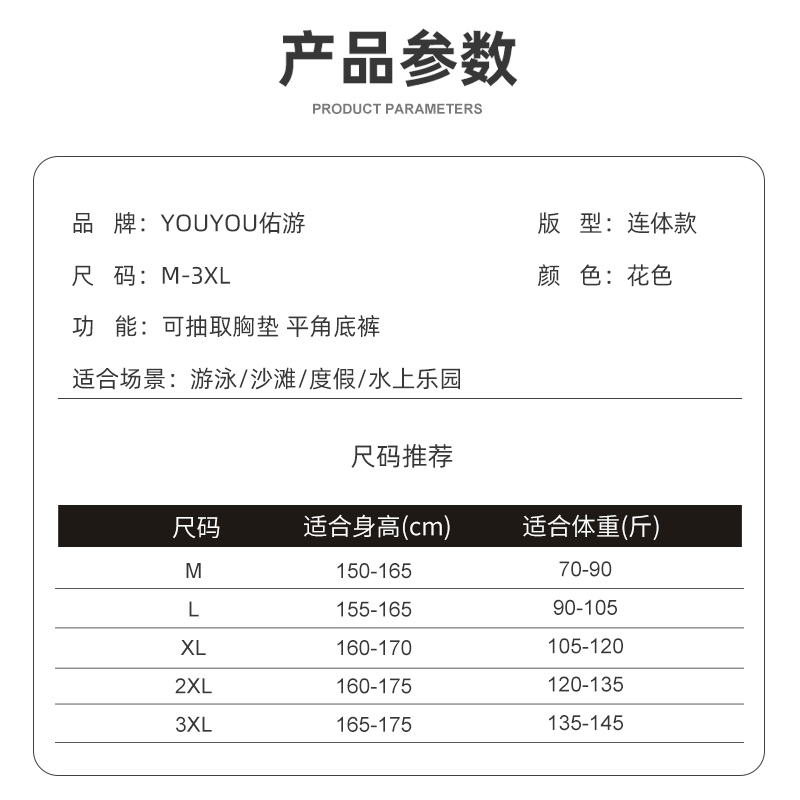 产品参数

PRODUCT PARAMETERS

品 牌：YOUYOU佑游

版 型：连体款

尺 码：M-3XL

颜 色：花色

功 能：可抽取胸垫 平角底裤

适合场景：游泳/沙滩/度假/水上乐园

尺码推荐

| 尺码 | 适合身高(cm) | 适合体重(斤) |
|---|---|---|
| M | 150-165 | 70-90 |
| L | 155-165 | 90-105 |
| XL | 160-170 | 105-120 |
| 2XL | 160-175 | 120-135 |
| 3XL | 165-175 | 135-145 |